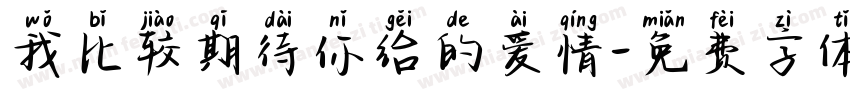 wǒ bǐ jiào qī dài nǐ gěi de ài qíng miǎn fèi zì tǐ
我比较期待你给的爱情-免费字体